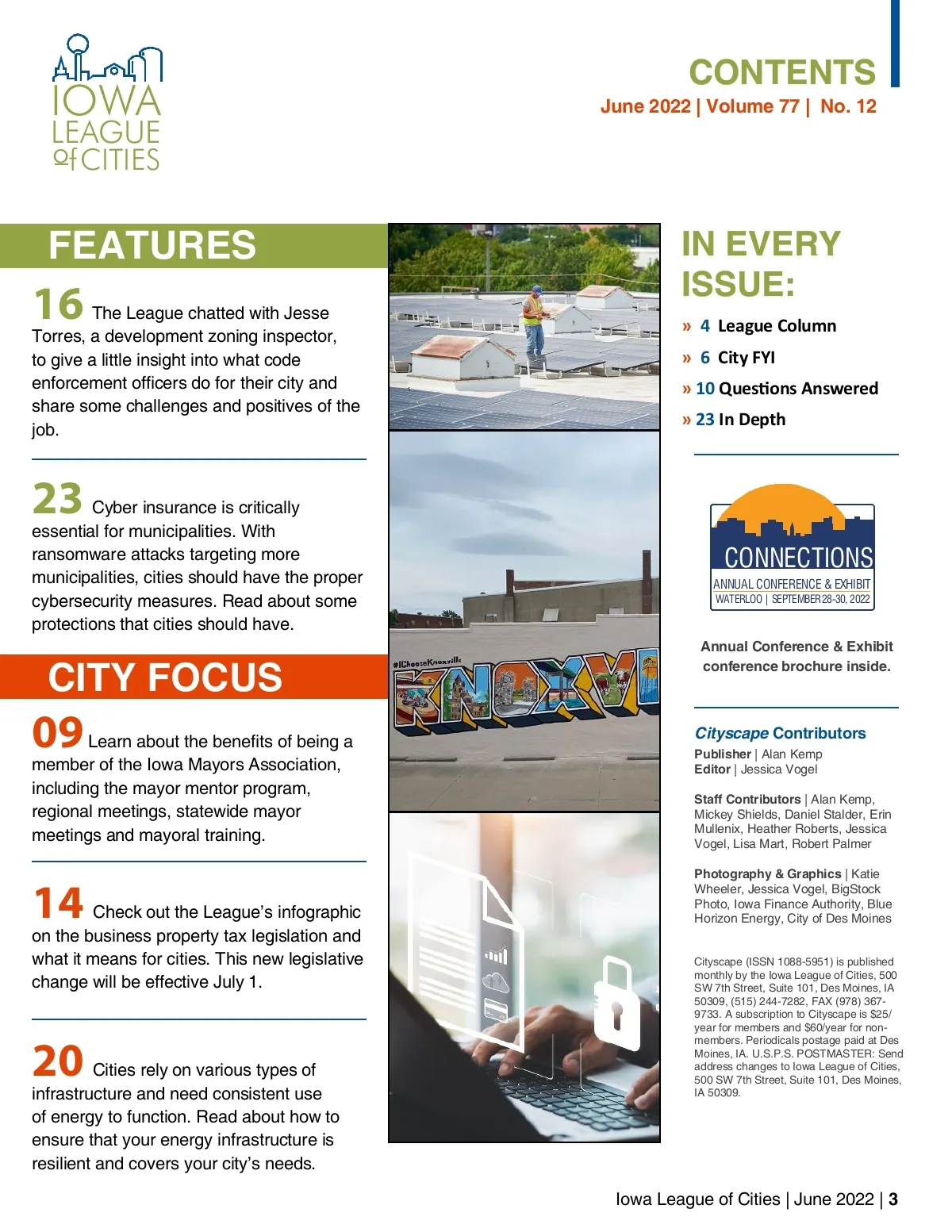 IOWA LEAGUE of CITIES

CONTENTS
June 2022 | Volume 77 | No. 12

FEATURES

16 The League chatted with Jesse Torres, a development zoning inspector, to give a little insight into what code enforcement officers do for their city and share some challenges and positives of the job.

23 Cyber insurance is critically essential for municipalities. With ransomware attacks targeting more municipalities, cities should have the proper cybersecurity measures. Read about some protections that cities should have.

CITY FOCUS

09 Learn about the benefits of being a member of the Iowa Mayors Association, including the mayor mentor program, regional meetings, statewide mayor meetings and mayoral training.

14 Check out the League's infographic on the business property tax legislation and what it means for cities. This new legislative change will be effective July 1.

20 Cities rely on various types of infrastructure and need consistent use of energy to function. Read about how to ensure that your energy infrastructure is resilient and covers your city's needs.

#IChooseKnoxville
KNOXVI

IN EVERY ISSUE:

» 4 League Column
» 6 City FYI
» 10 Questions Answered
» 23 In Depth

CONNECTIONS
ANNUAL CONFERENCE & EXHIBIT
WATERLOO | SEPTEMBER 28-30, 2022

Annual Conference & Exhibit conference brochure inside.

Cityscape Contributors
Publisher | Alan Kemp
Editor | Jessica Vogel

Staff Contributors | Alan Kemp, Mickey Shields, Daniel Stalder, Erin Mullenix, Heather Roberts, Jessica Vogel, Lisa Mart, Robert Palmer

Photography & Graphics | Katie Wheeler, Jessica Vogel, BigStock Photo, Iowa Finance Authority, Blue Horizon Energy, City of Des Moines

Cityscape (ISSN 1088-5951) is published monthly by the Iowa League of Cities, 500 SW 7th Street, Suite 101, Des Moines, IA 50309, (515) 244-7282, FAX (978) 367-9733. A subscription to Cityscape is $25/year for members and $60/year for non-members. Periodicals postage paid at Des Moines, IA. U.S.P.S. POSTMASTER: Send address changes to Iowa League of Cities, 500 SW 7th Street, Suite 101, Des Moines, IA 50309.

Iowa League of Cities | June 2022 | 3